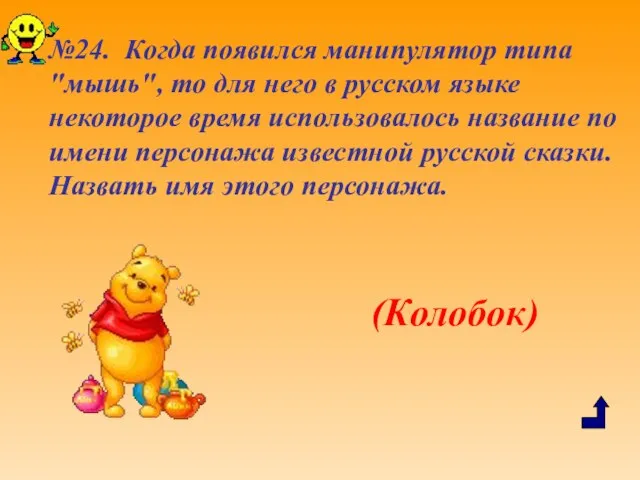 №24. Когда появился манипулятор типа "мышь", то для него в русском языке некоторое время использовалось название по имени персонажа известной русской сказки. Назвать имя этого персонажа.

(Колобок)